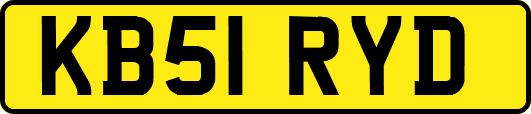 KB51 RYD